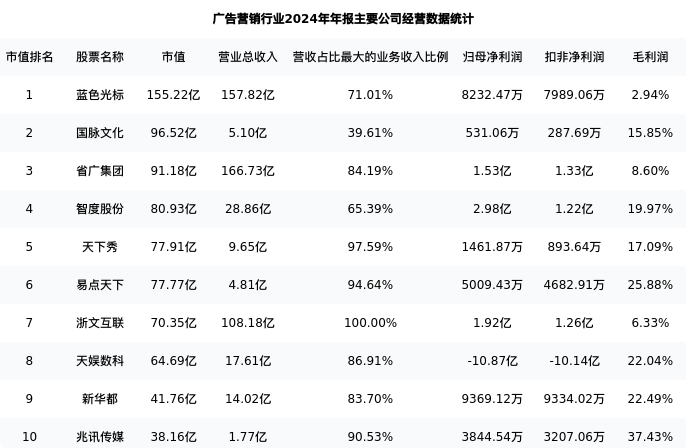 广告营销行业2024年年报主要公司经营数据统计

| 市值排名 | 股票名称 | 市值 | 营业总收入 | 营收占比最大的业务收入比例 | 归母净利润 | 扣非净利润 | 毛利润 |
|---|---|---|---|---|---|---|---|
| 1 | 蓝色光标 | 155.22亿 | 157.82亿 | 71.01% | 8232.47万 | 7989.06万 | 2.94% |
| 2 | 国脉文化 | 96.52亿 | 5.10亿 | 39.61% | 531.06万 | 287.69万 | 15.85% |
| 3 | 省广集团 | 91.18亿 | 166.73亿 | 84.19% | 1.53亿 | 1.33亿 | 8.60% |
| 4 | 智度股份 | 80.93亿 | 28.86亿 | 65.39% | 2.98亿 | 1.22亿 | 19.97% |
| 5 | 天下秀 | 77.91亿 | 9.65亿 | 97.59% | 1461.87万 | 893.64万 | 17.09% |
| 6 | 易点天下 | 77.77亿 | 4.81亿 | 94.64% | 5009.43万 | 4682.91万 | 25.88% |
| 7 | 浙文互联 | 70.35亿 | 108.18亿 | 100.00% | 1.92亿 | 1.26亿 | 6.33% |
| 8 | 天娱数科 | 64.69亿 | 17.61亿 | 86.91% | -10.87亿 | -10.14亿 | 22.04% |
| 9 | 新华都 | 41.76亿 | 14.02亿 | 83.70% | 9369.12万 | 9334.02万 | 22.49% |
| 10 | 兆讯传媒 | 38.16亿 | 1.77亿 | 90.53% | 3844.54万 | 3207.06万 | 37.43% |